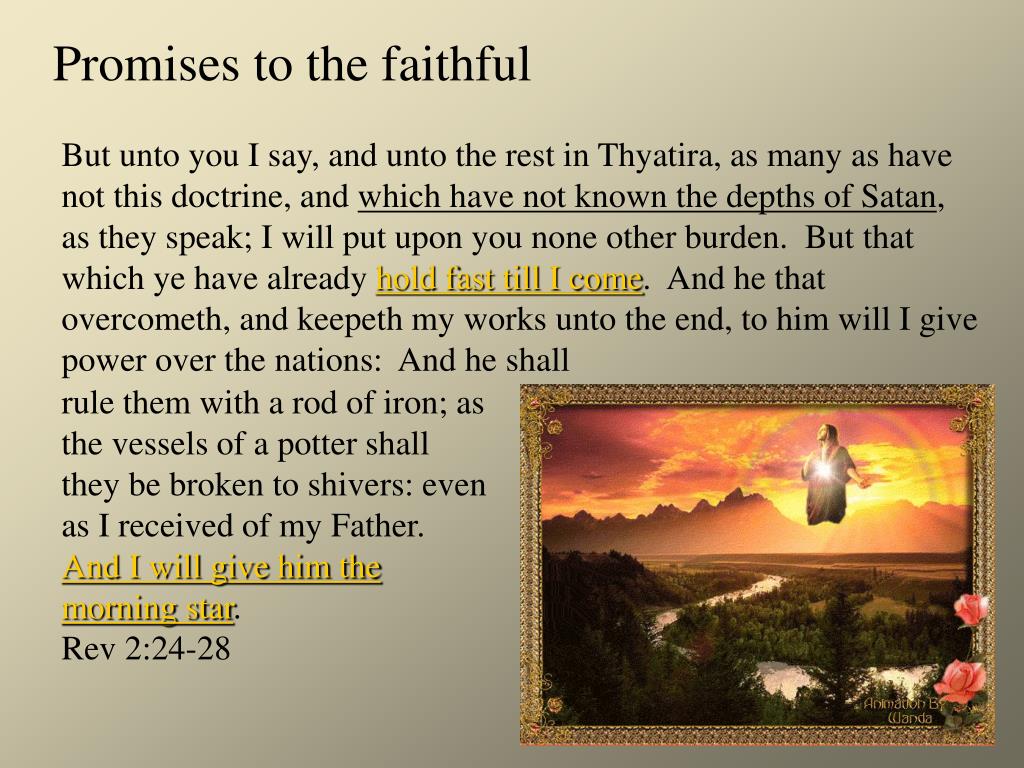 Promises to the faithful

But unto you I say, and unto the rest in Thyatira, as many as have not this doctrine, and which have not known the depths of Satan, as they speak; I will put upon you none other burden. But that which ye have already hold fast till I come. And he that overcometh, and keepeth my works unto the end, to him will I give power over the nations: And he shall rule them with a rod of iron; as the vessels of a potter shall they be broken to shivers: even as I received of my Father. And I will give him the morning star.
Rev 2:24-28

Animation By Wanda